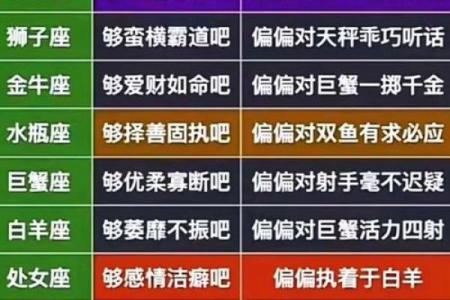 | 狮子座 | 够蛮横霸道吧 | 偏偏对天秤乖巧听话 |
|---|---|---|
| 金牛座 | 够爱财如命吧 | 偏偏对巨蟹一掷千金 |
| 水瓶座 | 够择善固执吧 | 偏偏对双鱼有求必应 |
| 巨蟹座 | 够优柔寡断吧 | 偏偏对射手毫不迟疑 |
| 白羊座 | 够萎靡不振吧 | 偏偏对巨蟹活力四射 |
| 处女座 | 够感情洁癖吧 | 偏偏执着于白羊 |